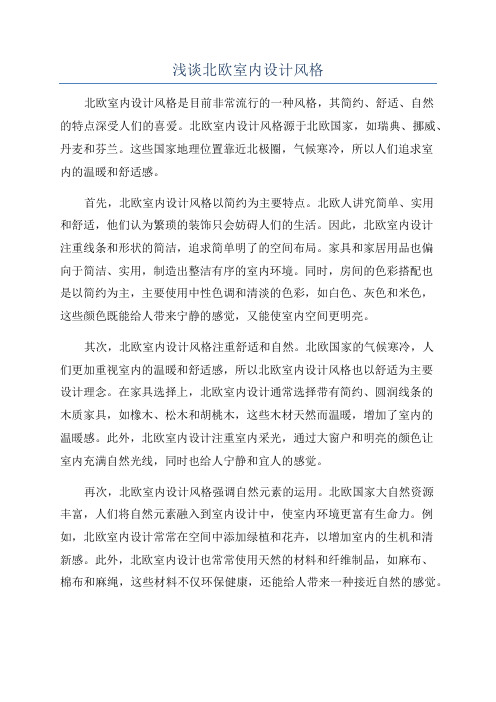 浅谈北欧室内设计风格

北欧室内设计风格是目前非常流行的一种风格，其简约、舒适、自然的特点深受人们的喜爱。北欧室内设计风格源于北欧国家，如瑞典、挪威、丹麦和芬兰。这些国家地理位置靠近北极圈，气候寒冷，所以人们追求室内的温暖和舒适感。

首先，北欧室内设计风格以简约为主要特点。北欧人讲究简单、实用和舒适，他们认为繁琐的装饰只会妨碍人们的生活。因此，北欧室内设计注重线条和形状的简洁，追求简单明了的空间布局。家具和家居用品也偏向于简洁、实用，制造出整洁有序的室内环境。同时，房间的色彩搭配也是以简约为主，主要使用中性色调和清淡的色彩，如白色、灰色和米色，这些颜色既能给人带来宁静的感觉，又能使室内空间更明亮。

其次，北欧室内设计风格注重舒适和自然。北欧国家的气候寒冷，人们更加重视室内的温暖和舒适感，所以北欧室内设计风格也以舒适为主要设计理念。在家具选择上，北欧室内设计通常选择带有简约、圆润线条的木质家具，如橡木、松木和胡桃木，这些木材天然而温暖，增加了室内的温暖感。此外，北欧室内设计注重室内采光，通过大窗户和明亮的颜色让室内充满自然光线，同时也给人宁静和宜人的感觉。

再次，北欧室内设计风格强调自然元素的运用。北欧国家大自然资源丰富，人们将自然元素融入到室内设计中，使室内环境更富有生命力。例如，北欧室内设计常常在空间中添加绿植和花卉，以增加室内的生机和清新感。此外，北欧室内设计也常常使用天然的材料和纤维制品，如麻布、棉布和麻绳，这些材料不仅环保健康，还能给人带来一种接近自然的感觉。